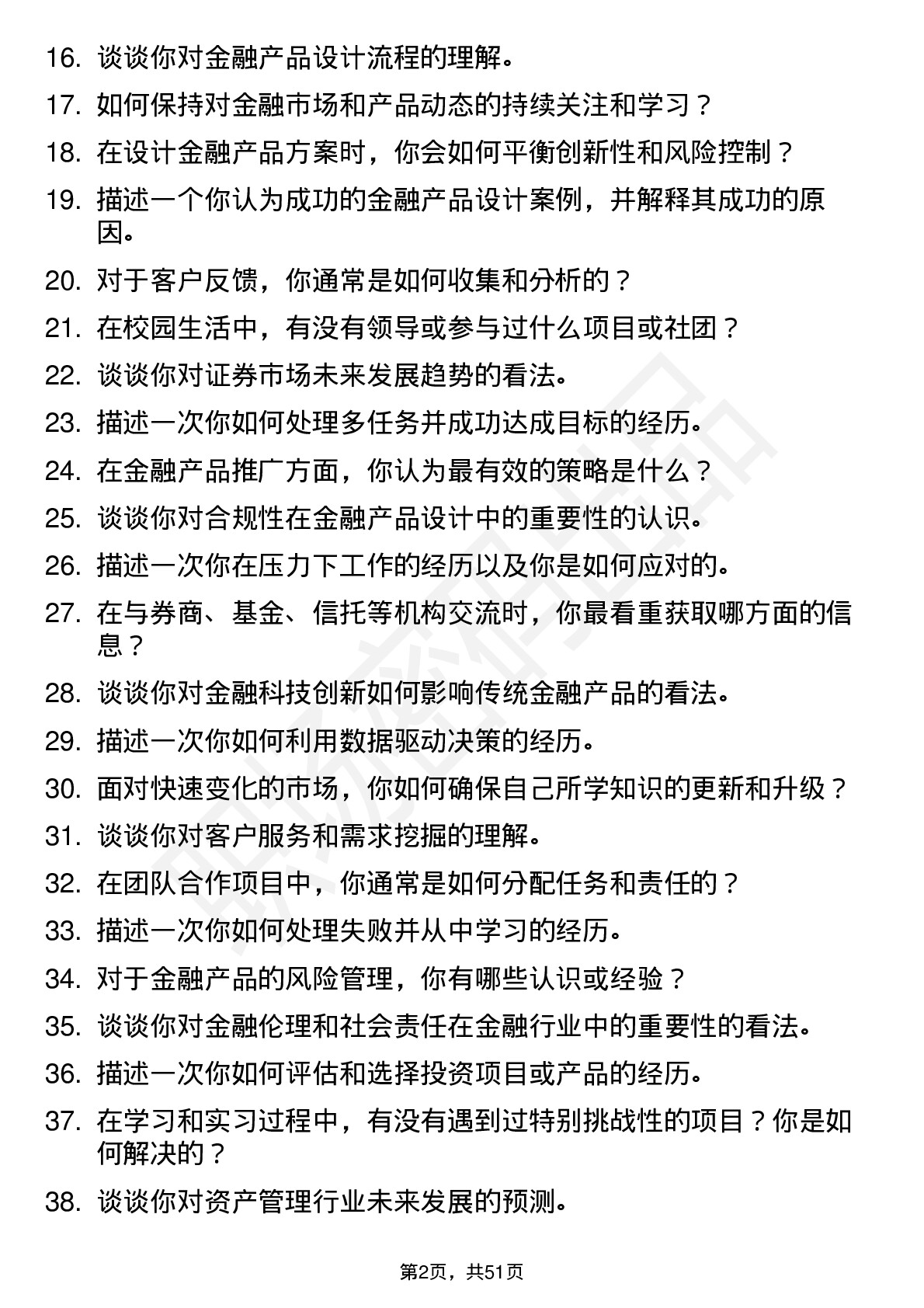 16. 谈谈你对金融产品设计流程的理解。

17. 如何保持对金融市场和产品动态的持续关注和学习？

18. 在设计金融产品方案时，你会如何平衡创新性和风险控制？

19. 描述一个你认为成功的金融产品设计案例，并解释其成功的原因。

20. 对于客户反馈，你通常是如何收集和分析的？

21. 在校园生活中，有没有领导或参与过什么项目或社团？

22. 谈谈你对证券市场未来发展趋势的看法。

23. 描述一次你如何处理多任务并成功达成目标的经历。

24. 在金融产品推广方面，你认为最有效的策略是什么？

25. 谈谈你对合规性在金融产品设计中的重要性的认识。

26. 描述一次你在压力下工作的经历以及你是如何应对的。

27. 在与券商、基金、信托等机构交流时，你最看重获取哪方面的信息？

28. 谈谈你对金融科技创新如何影响传统金融产品的看法。

29. 描述一次你如何利用数据驱动决策的经历。

30. 面对快速变化的市场，你如何确保自己所学知识的更新和升级？

31. 谈谈你对客户服务和需求挖掘的理解。

32. 在团队合作项目中，你通常是如何分配任务和责任的？

33. 描述一次你如何处理失败并从中学习的经历。

34. 对于金融产品的风险管理，你有哪些认识或经验？

35. 谈谈你对金融伦理和社会责任在金融行业中的重要性的看法。

36. 描述一次你如何评估和选择投资项目或产品的经历。

37. 在学习和实习过程中，有没有遇到过特别挑战性的项目？你是如何解决的？

38. 谈谈你对资产管理行业未来发展的预测。

第2页，共51页